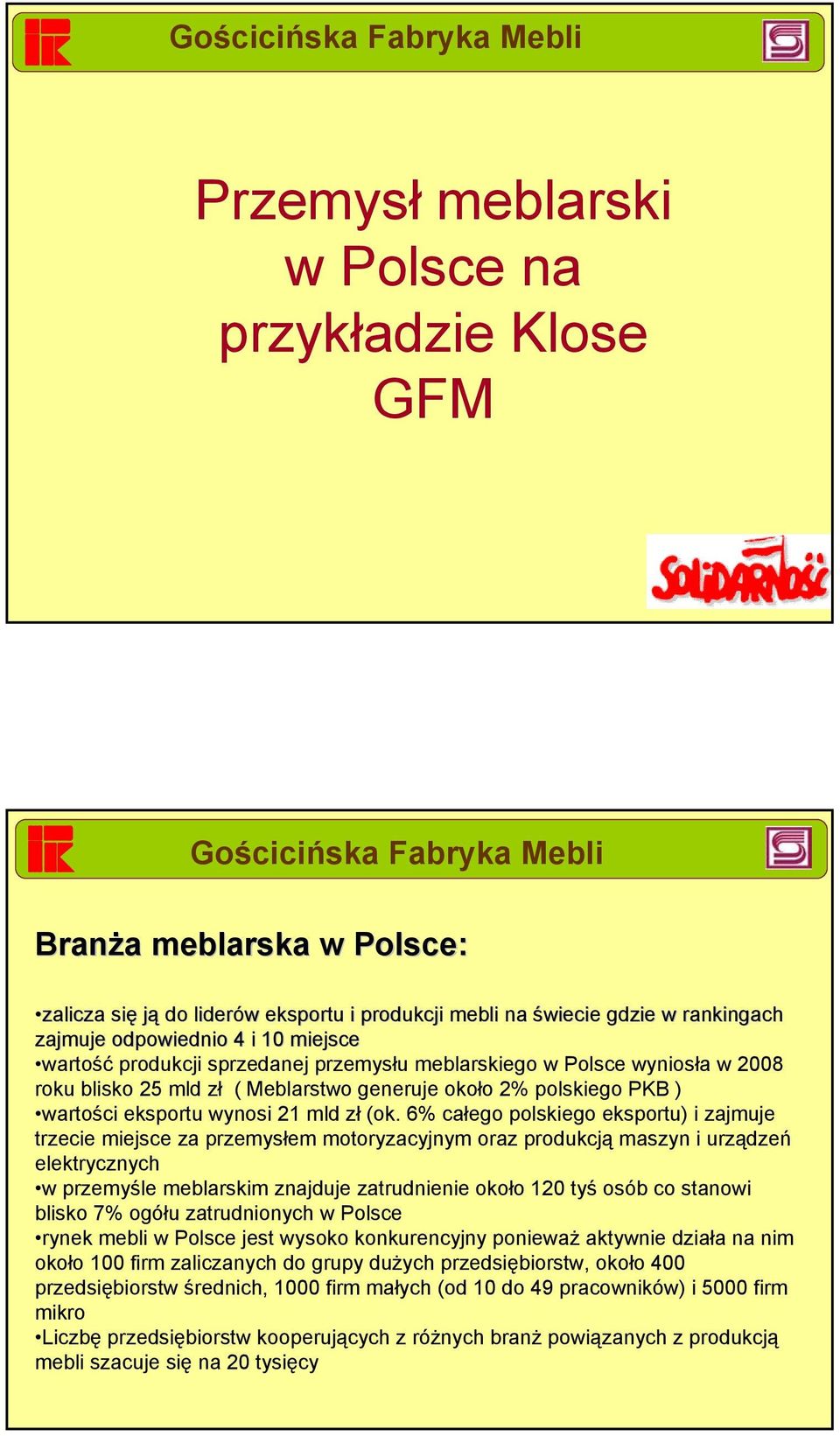 Gościcińska Fabryka Mebli

Przemysł meblarski w Polsce na przykładzie Klose GFM

SOLIDARNOŚĆ

Gościcińska Fabryka Mebli

Branża meblarska w Polsce:

•zalicza się ją do liderów eksportu i produkcji mebli na świecie gdzie w rankingach zajmuje odpowiednio 4 i 10 miejsce
•wartość produkcji sprzedanej przemysłu meblarskiego w Polsce wyniosła w 2008 roku blisko 25 mld zł ( Meblarstwo generuje około 2% polskiego PKB )
•wartości eksportu wynosi 21 mld zł (ok. 6% całego polskiego eksportu) i zajmuje trzecie miejsce za przemysłem motoryzacyjnym oraz produkcją maszyn i urządzeń elektrycznych
•w przemyśle meblarskim znajduje zatrudnienie około 120 tyś osób co stanowi blisko 7% ogółu zatrudnionych w Polsce
•rynek mebli w Polsce jest wysoko konkurencyjny ponieważ aktywnie działa na nim około 100 firm zaliczanych do grupy dużych przedsiębiorstw, około 400 przedsiębiorstw średnich, 1000 firm małych (od 10 do 49 pracowników) i 5000 firm mikro
•Liczbę przedsiębiorstw kooperujących z różnych branż powiązanych z produkcją mebli szacuje się na 20 tysięcy